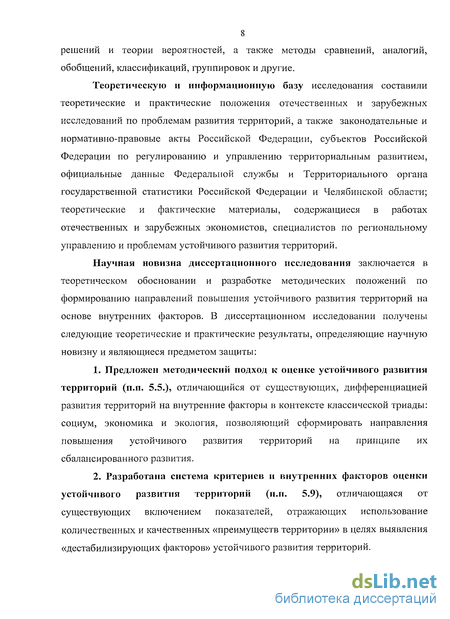 8

решений и теории вероятностей, а также методы сравнений, аналогий, обобщений, классификаций, группировок и другие.

Теоретическую и информационную базу исследования составили теоретические и практические положения отечественных и зарубежных исследований по проблемам развития территорий, а также законодательные и нормативно-правовые акты Российской Федерации, субъектов Российской Федерации по регулированию и управлению территориальным развитием, официальные данные Федеральной службы и Территориального органа государственной статистики Российской Федерации и Челябинской области; теоретические и фактические материалы, содержащиеся в работах отечественных и зарубежных экономистов, специалистов по региональному управлению и проблемам устойчивого развития территорий.

Научная новизна диссертационного исследования заключается в теоретическом обосновании и разработке методических положений по формированию направлений повышения устойчивого развития территорий на основе внутренних факторов. В диссертационном исследовании получены следующие теоретические и практические результаты, определяющие научную новизну и являющиеся предметом защиты:

1. Предложен методический подход к оценке устойчивого развития территорий (п.п. 5.5.), отличающийся от существующих, дифференциацией развития территорий на внутренние факторы в контексте классической триады: социум, экономика и экология, позволяющий сформировать направления повышения устойчивого развития территорий на принципе их сбалансированного развития.

2. Разработана система критериев и внутренних факторов оценки устойчивого развития территорий (п.п. 5.9), отличающаяся от существующих включением показателей, отражающих использование количественных и качественных «преимуществ территории» в целях выявления «дестабилизирующих факторов» устойчивого развития территорий.

dsLib.net
библиотека диссертаций